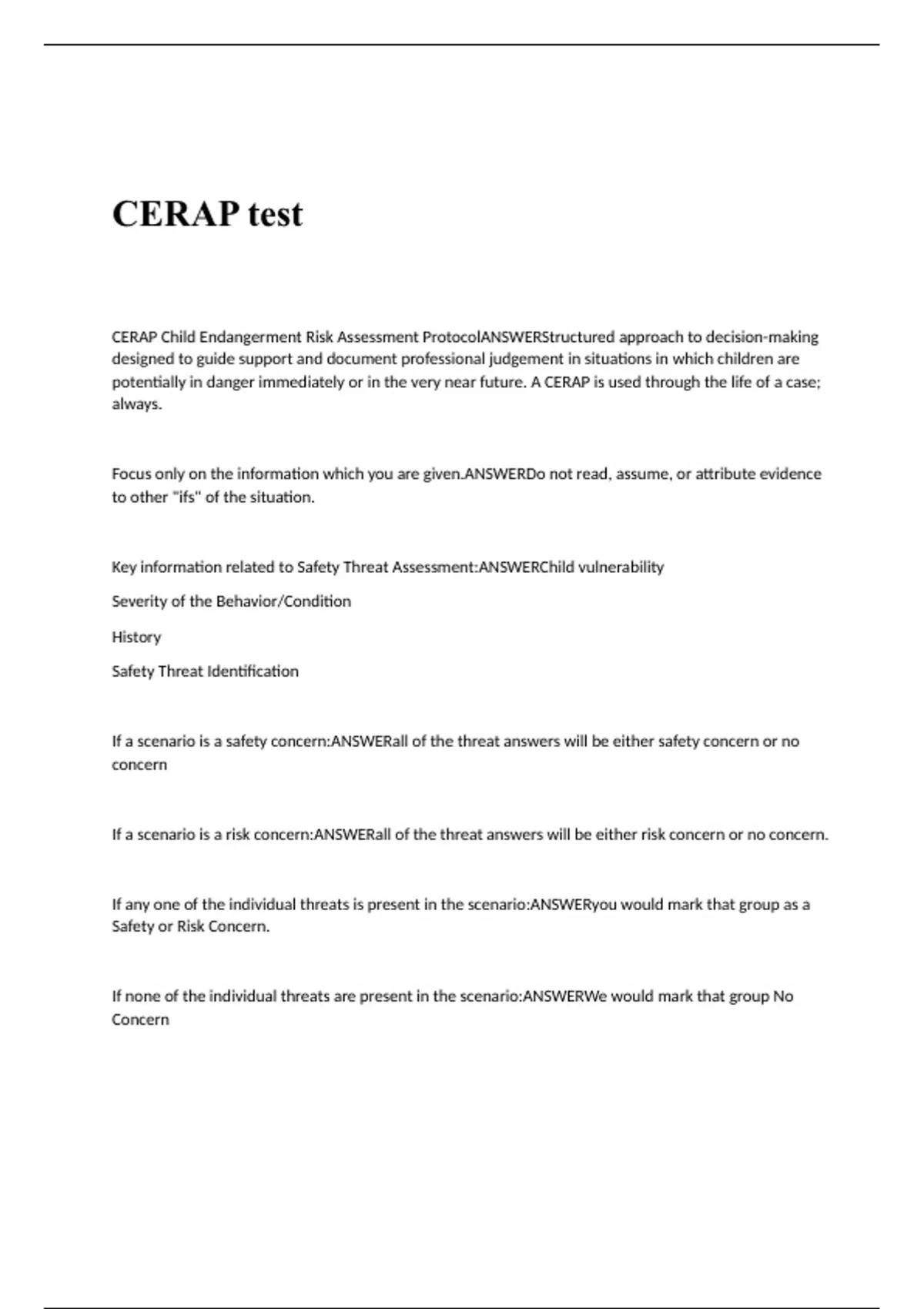 CERAP test

CERAP Child Endangerment Risk Assessment ProtocolANSWERStructured approach to decision-making designed to guide support and document professional judgement in situations in which children are potentially in danger immediately or in the very near future. A CERAP is used through the life of a case; always.

Focus only on the information which you are given.ANSWERDo not read, assume, or attribute evidence to other "ifs" of the situation.

Key information related to Safety Threat Assessment:ANSWERChild vulnerability

Severity of the Behavior/Condition

History

Safety Threat Identification

If a scenario is a safety concern:ANSWERall of the threat answers will be either safety concern or no concern

If a scenario is a risk concern:ANSWERall of the threat answers will be either risk concern or no concern.

If any one of the individual threats is present in the scenario:ANSWERyou would mark that group as a Safety or Risk Concern.

If none of the individual threats are present in the scenario:ANSWERWe would mark that group No Concern